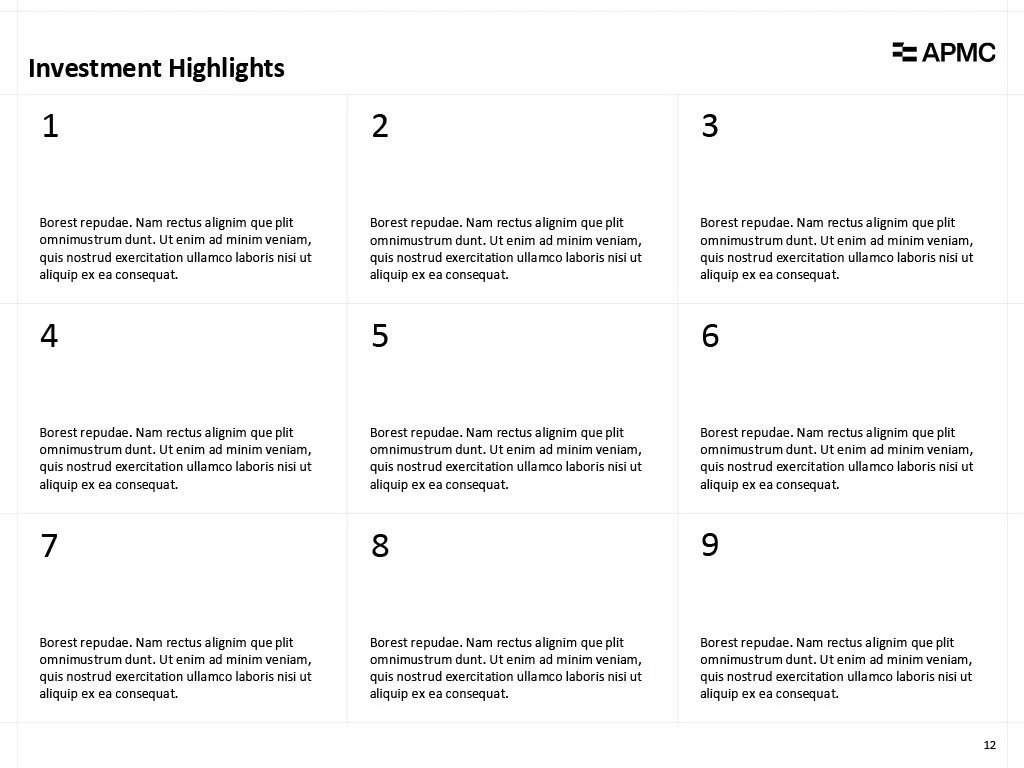 Investment Highlights

APMC

1

Borest repudae. Nam rectus alignim que plit omnimustrum dunt. Ut enim ad minim veniam, quis nostrud exercitation ullamco laboris nisi ut aliquip ex ea consequat.

2

Borest repudae. Nam rectus alignim que plit omnimustrum dunt. Ut enim ad minim veniam, quis nostrud exercitation ullamco laboris nisi ut aliquip ex ea consequat.

3

Borest repudae. Nam rectus alignim que plit omnimustrum dunt. Ut enim ad minim veniam, quis nostrud exercitation ullamco laboris nisi ut aliquip ex ea consequat.

4

Borest repudae. Nam rectus alignim que plit omnimustrum dunt. Ut enim ad minim veniam, quis nostrud exercitation ullamco laboris nisi ut aliquip ex ea consequat.

5

Borest repudae. Nam rectus alignim que plit omnimustrum dunt. Ut enim ad minim veniam, quis nostrud exercitation ullamco laboris nisi ut aliquip ex ea consequat.

6

Borest repudae. Nam rectus alignim que plit omnimustrum dunt. Ut enim ad minim veniam, quis nostrud exercitation ullamco laboris nisi ut aliquip ex ea consequat.

7

Borest repudae. Nam rectus alignim que plit omnimustrum dunt. Ut enim ad minim veniam, quis nostrud exercitation ullamco laboris nisi ut aliquip ex ea consequat.

8

Borest repudae. Nam rectus alignim que plit omnimustrum dunt. Ut enim ad minim veniam, quis nostrud exercitation ullamco laboris nisi ut aliquip ex ea consequat.

9

Borest repudae. Nam rectus alignim que plit omnimustrum dunt. Ut enim ad minim veniam, quis nostrud exercitation ullamco laboris nisi ut aliquip ex ea consequat.

12